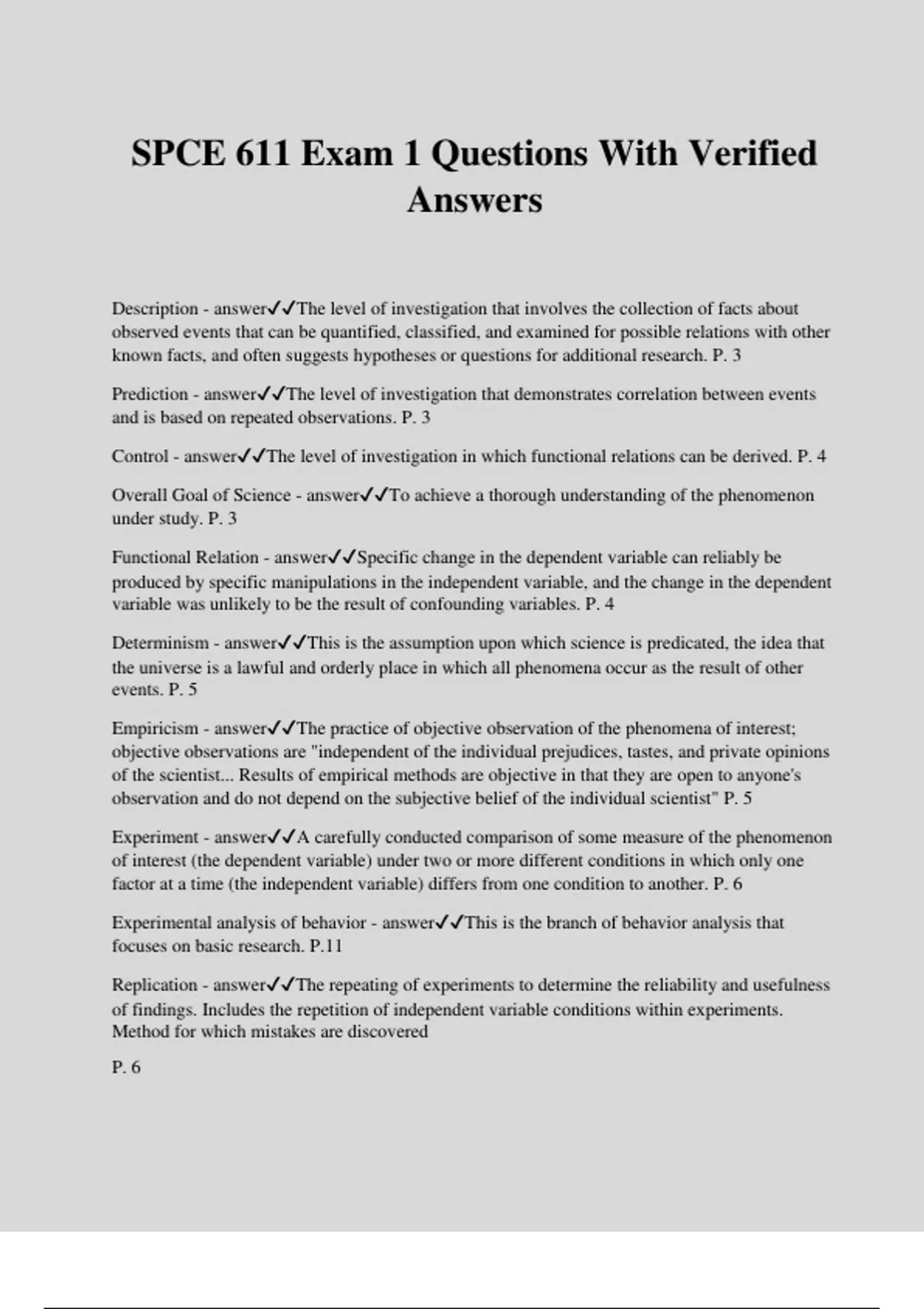 SPCE 611 Exam 1 Questions With Verified Answers

Description - answer✓✓The level of investigation that involves the collection of facts about observed events that can be quantified, classified, and examined for possible relations with other known facts, and often suggests hypotheses or questions for additional research. P. 3

Prediction - answer✓✓The level of investigation that demonstrates correlation between events and is based on repeated observations. P. 3

Control - answer✓✓The level of investigation in which functional relations can be derived. P. 4

Overall Goal of Science - answer✓✓To achieve a thorough understanding of the phenomenon under study. P. 3

Functional Relation - answer✓✓Specific change in the dependent variable can reliably be produced by specific manipulations in the independent variable, and the change in the dependent variable was unlikely to be the result of confounding variables. P. 4

Determinism - answer✓✓This is the assumption upon which science is predicated, the idea that the universe is a lawful and orderly place in which all phenomena occur as the result of other events. P. 5

Empiricism - answer✓✓The practice of objective observation of the phenomena of interest; objective observations are "independent of the individual prejudices, tastes, and private opinions of the scientist... Results of empirical methods are objective in that they are open to anyone's observation and do not depend on the subjective belief of the individual scientist" P. 5

Experiment - answer✓✓A carefully conducted comparison of some measure of the phenomenon of interest (the dependent variable) under two or more different conditions in which only one factor at a time (the independent variable) differs from one condition to another. P. 6

Experimental analysis of behavior - answer✓✓This is the branch of behavior analysis that focuses on basic research. P.11

Replication - answer✓✓The repeating of experiments to determine the reliability and usefulness of findings. Includes the repetition of independent variable conditions within experiments. Method for which mistakes are discovered

P. 6